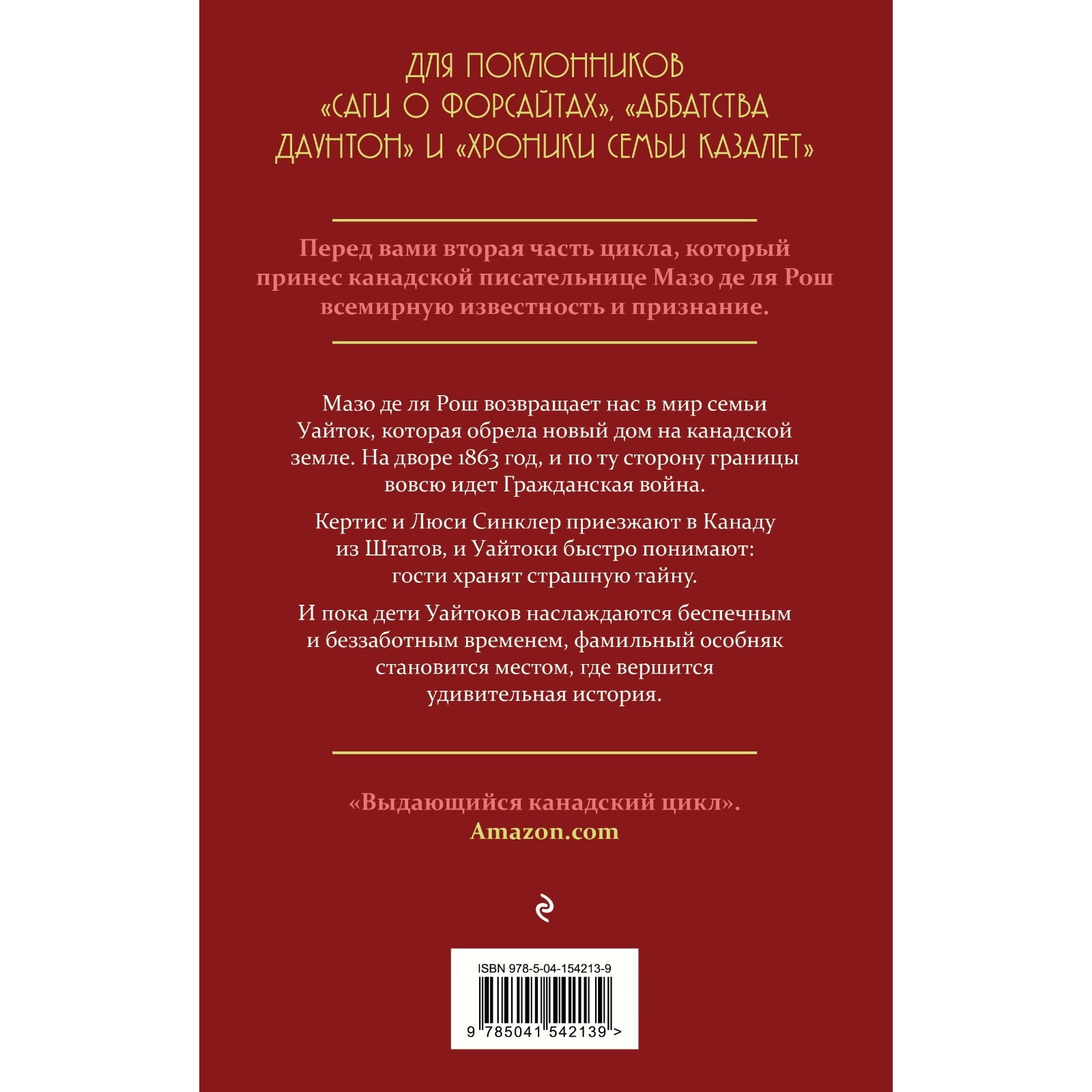 ДЛЯ ПОКЛОННИКОВ «САГИ О ФОРСАЙТАХ», «АББАТСТВА ДАУНТОН» И «ХРОНИКИ СЕМЬИ КАЗАЛЕТ»

Перед вами вторая часть цикла, который принес канадской писательнице Мазо де ля Рош всемирную известность и признание.

Мазо де ля Рош возвращает нас в мир семьи Уайток, которая обрела новый дом на канадской земле. На дворе 1863 год, и по ту сторону границы вовсю идет Гражданская война.

Кертис и Люси Синклер приезжают в Канаду из Штатов, и Уайтоки быстро понимают: гости хранят страшную тайну.

И пока дети Уайтоков наслаждаются беспечным и беззаботным временем, фамильный особняк становится местом, где вершится удивительная история.

«Выдающийся канадский цикл».
Amazon.com

ISBN 978-5-04-154213-9
9 785041 542139 >